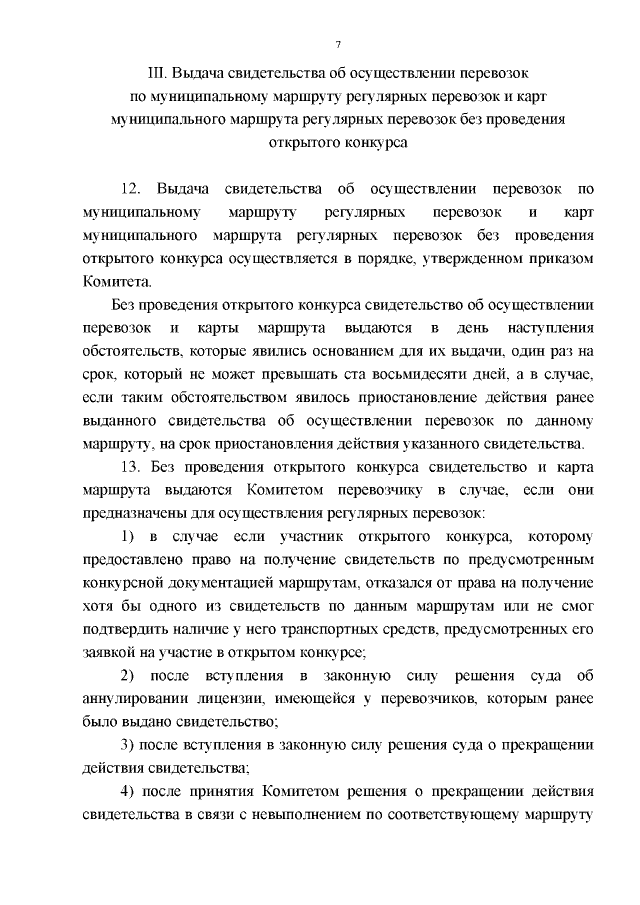 7

III. Выдача свидетельства об осуществлении перевозок по муниципальному маршруту регулярных перевозок и карт муниципального маршрута регулярных перевозок без проведения открытого конкурса

12. Выдача свидетельства об осуществлении перевозок по муниципальному маршруту регулярных перевозок и карт муниципального маршрута регулярных перевозок без проведения открытого конкурса осуществляется в порядке, утвержденном приказом Комитета.

Без проведения открытого конкурса свидетельство об осуществлении перевозок и карты маршрута выдаются в день наступления обстоятельств, которые явились основанием для их выдачи, один раз на срок, который не может превышать ста восьмидесяти дней, а в случае, если таким обстоятельством явилось приостановление действия ранее выданного свидетельства об осуществлении перевозок по данному маршруту, на срок приостановления действия указанного свидетельства.

13. Без проведения открытого конкурса свидетельство и карта маршрута выдаются Комитетом перевозчику в случае, если они предназначены для осуществления регулярных перевозок:

1) в случае если участник открытого конкурса, которому предоставлено право на получение свидетельств по предусмотренным конкурсной документацией маршрутам, отказался от права на получение хотя бы одного из свидетельств по данным маршрутам или не смог подтвердить наличие у него транспортных средств, предусмотренных его заявкой на участие в открытом конкурсе;

2) после вступления в законную силу решения суда об аннулировании лицензии, имеющейся у перевозчиков, которым ранее было выдано свидетельство;

3) после вступления в законную силу решения суда о прекращении действия свидетельства;

4) после принятия Комитетом решения о прекращении действия свидетельства в связи с невыполнением по соответствующему маршруту